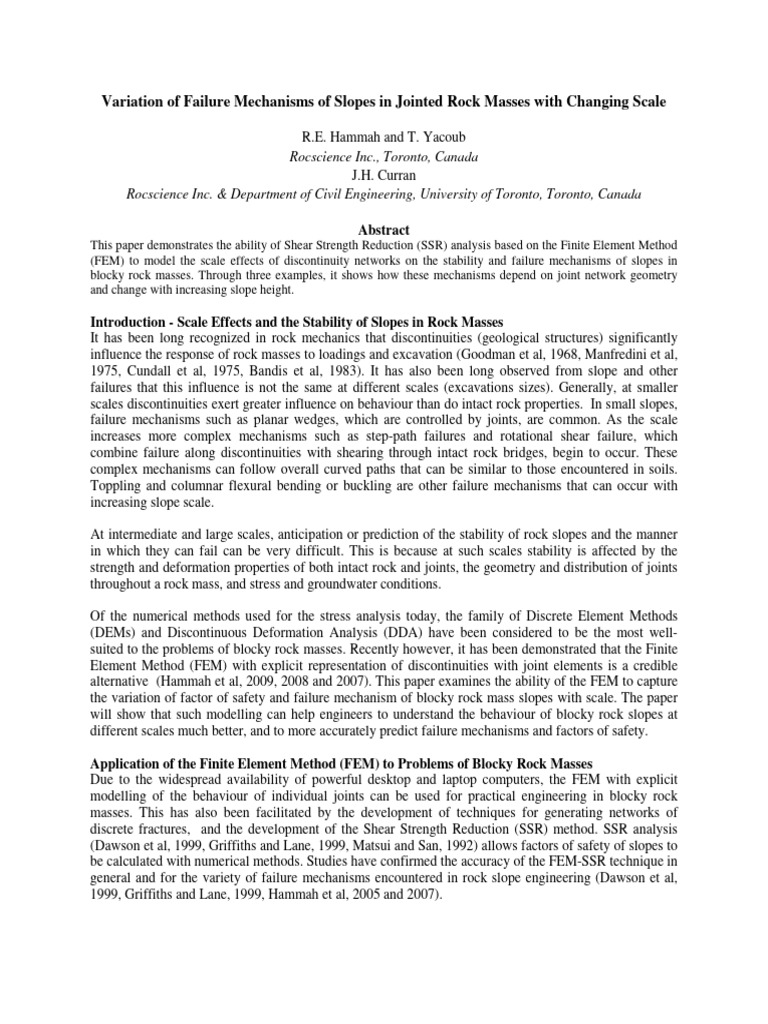 Variation of Failure Mechanisms of Slopes in Jointed Rock Masses with Changing Scale

R.E. Hammah and T. Yacoub
Rocscience Inc., Toronto, Canada
J.H. Curran
Rocscience Inc. & Department of Civil Engineering, University of Toronto, Toronto, Canada

Abstract

This paper demonstrates the ability of Shear Strength Reduction (SSR) analysis based on the Finite Element Method (FEM) to model the scale effects of discontinuity networks on the stability and failure mechanisms of slopes in blocky rock masses. Through three examples, it shows how these mechanisms depend on joint network geometry and change with increasing slope height.

Introduction - Scale Effects and the Stability of Slopes in Rock Masses

It has been long recognized in rock mechanics that discontinuities (geological structures) significantly influence the response of rock masses to loadings and excavation (Goodman et al, 1968, Manfredini et al, 1975, Cundall et al, 1975, Bandis et al, 1983). It has also been long observed from slope and other failures that this influence is not the same at different scales (excavations sizes). Generally, at smaller scales discontinuities exert greater influence on behaviour than do intact rock properties. In small slopes, failure mechanisms such as planar wedges, which are controlled by joints, are common. As the scale increases more complex mechanisms such as step-path failures and rotational shear failure, which combine failure along discontinuities with shearing through intact rock bridges, begin to occur. These complex mechanisms can follow overall curved paths that can be similar to those encountered in soils. Toppling and columnar flexural bending or buckling are other failure mechanisms that can occur with increasing slope scale.

At intermediate and large scales, anticipation or prediction of the stability of rock slopes and the manner in which they can fail can be very difficult. This is because at such scales stability is affected by the strength and deformation properties of both intact rock and joints, the geometry and distribution of joints throughout a rock mass, and stress and groundwater conditions.

Of the numerical methods used for the stress analysis today, the family of Discrete Element Methods (DEMs) and Discontinuous Deformation Analysis (DDA) have been considered to be the most well-suited to the problems of blocky rock masses. Recently however, it has been demonstrated that the Finite Element Method (FEM) with explicit representation of discontinuities with joint elements is a credible alternative (Hammah et al, 2009, 2008 and 2007). This paper examines the ability of the FEM to capture the variation of factor of safety and failure mechanism of blocky rock mass slopes with scale. The paper will show that such modelling can help engineers to understand the behaviour of blocky rock slopes at different scales much better, and to more accurately predict failure mechanisms and factors of safety.

Application of the Finite Element Method (FEM) to Problems of Blocky Rock Masses

Due to the widespread availability of powerful desktop and laptop computers, the FEM with explicit modelling of the behaviour of individual joints can be used for practical engineering in blocky rock masses. This has also been facilitated by the development of techniques for generating networks of discrete fractures, and the development of the Shear Strength Reduction (SSR) method. SSR analysis (Dawson et al, 1999, Griffiths and Lane, 1999, Matsui and San, 1992) allows factors of safety of slopes to be calculated with numerical methods. Studies have confirmed the accuracy of the FEM-SSR technique in general and for the variety of failure mechanisms encountered in rock slope engineering (Dawson et al, 1999, Griffiths and Lane, 1999, Hammah et al, 2005 and 2007).